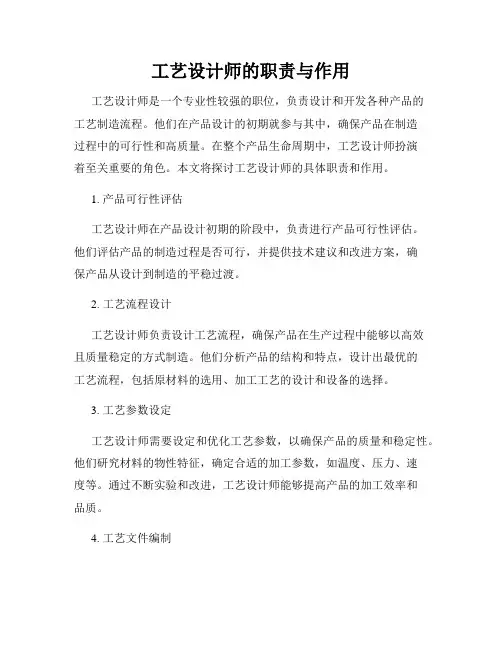 工艺设计师的职责与作用

工艺设计师是一个专业性较强的职位，负责设计和开发各种产品的工艺制造流程。他们在产品设计的初期就参与其中，确保产品在制造过程中的可行性和高质量。在整个产品生命周期中，工艺设计师扮演着至关重要的角色。本文将探讨工艺设计师的具体职责和作用。

1. 产品可行性评估

工艺设计师在产品设计初期的阶段中，负责进行产品可行性评估。他们评估产品的制造过程是否可行，并提供技术建议和改进方案，确保产品从设计到制造的平稳过渡。

2. 工艺流程设计

工艺设计师负责设计工艺流程，确保产品在生产过程中能够以高效且质量稳定的方式制造。他们分析产品的结构和特点，设计出最优的工艺流程，包括原材料的选用、加工工艺的设计和设备的选择。

3. 工艺参数设定

工艺设计师需要设定和优化工艺参数，以确保产品的质量和稳定性。他们研究材料的物性特征，确定合适的加工参数，如温度、压力、速度等。通过不断实验和改进，工艺设计师能够提高产品的加工效率和品质。

4. 工艺文件编制